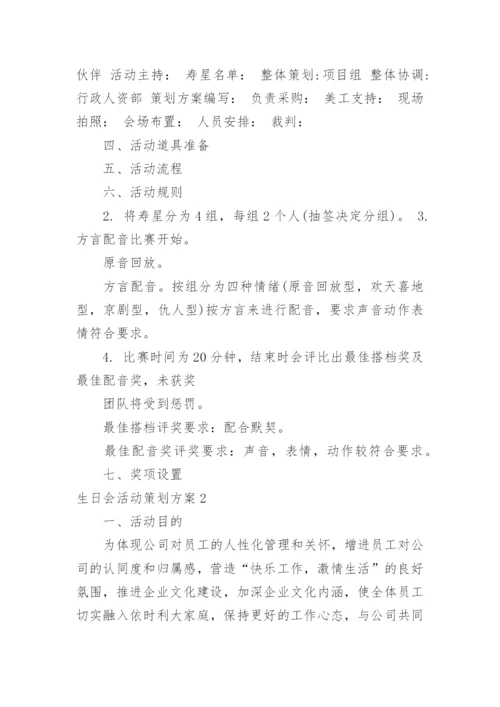 伙伴 活动主持： 寿星名单： 整体策划:项目组 整体协调:行政人资部 策划方案编写： 负责采购： 美工支持： 现场拍照： 会场布置： 人员安排： 裁判：

四、活动道具准备

五、活动流程

六、活动规则

2. 将寿星分为4组，每组2个人(抽签决定分组)。 3. 方言配音比赛开始。

原音回放。

方言配音。按组分为四种情绪(原音回放型，欢天喜地型，京剧型，仇人型)按方言来进行配音，要求声音动作表情符合要求。

4. 比赛时间为20分钟，结束时会评比出最佳搭档奖及最佳配音奖，未获奖

团队将受到惩罚。

最佳搭档评奖要求：配合默契。

最佳配音奖评奖要求：声音，表情，动作较符合要求。

七、奖项设置

生日会活动策划方案2

一、活动目的

为体现公司对员工的人性化管理和关怀，增进员工对公司的认同度和归属感，营造“快乐工作，激情生活”的良好氛围，推进企业文化建设，加深企业文化内涵，使全体员工切实融入依时利大家庭，保持更好的工作心态，与公司共同